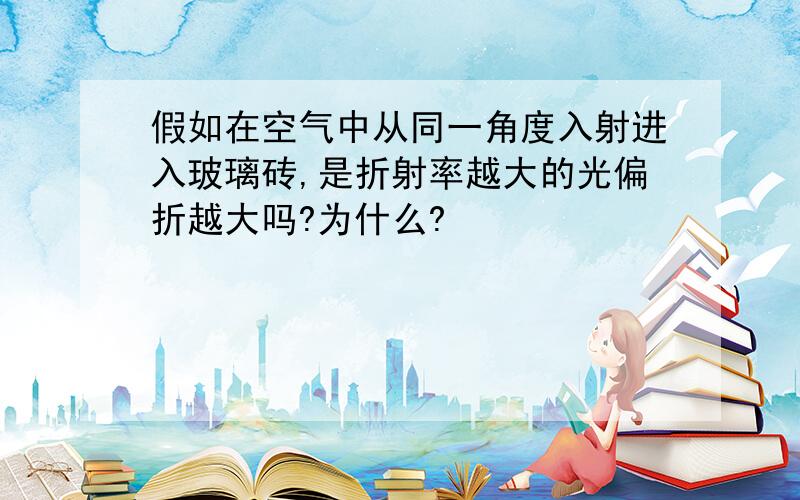 假如在空气中从同一角度入射进入玻璃砖,是折射率越大的光偏折越大吗?为什么?